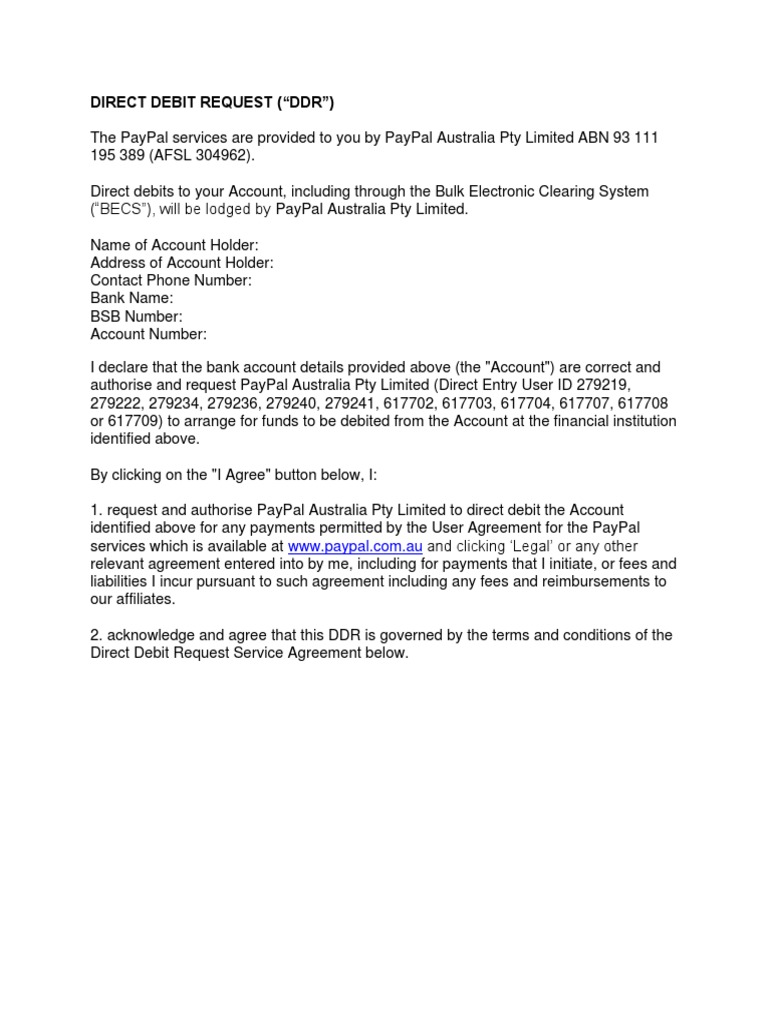 DIRECT DEBIT REQUEST (“DDR”)

The PayPal services are provided to you by PayPal Australia Pty Limited ABN 93 111 195 389 (AFSL 304962).

Direct debits to your Account, including through the Bulk Electronic Clearing System (“BECS”), will be lodged by PayPal Australia Pty Limited.

Name of Account Holder:
Address of Account Holder:
Contact Phone Number:
Bank Name:
BSB Number:
Account Number:

I declare that the bank account details provided above (the "Account") are correct and authorise and request PayPal Australia Pty Limited (Direct Entry User ID 279219, 279222, 279234, 279236, 279240, 279241, 617702, 617703, 617704, 617707, 617708 or 617709) to arrange for funds to be debited from the Account at the financial institution identified above.

By clicking on the "I Agree" button below, I:

1. request and authorise PayPal Australia Pty Limited to direct debit the Account identified above for any payments permitted by the User Agreement for the PayPal services which is available at www.paypal.com.au and clicking ‘Legal’ or any other relevant agreement entered into by me, including for payments that I initiate, or fees and liabilities I incur pursuant to such agreement including any fees and reimbursements to our affiliates.

2. acknowledge and agree that this DDR is governed by the terms and conditions of the Direct Debit Request Service Agreement below.